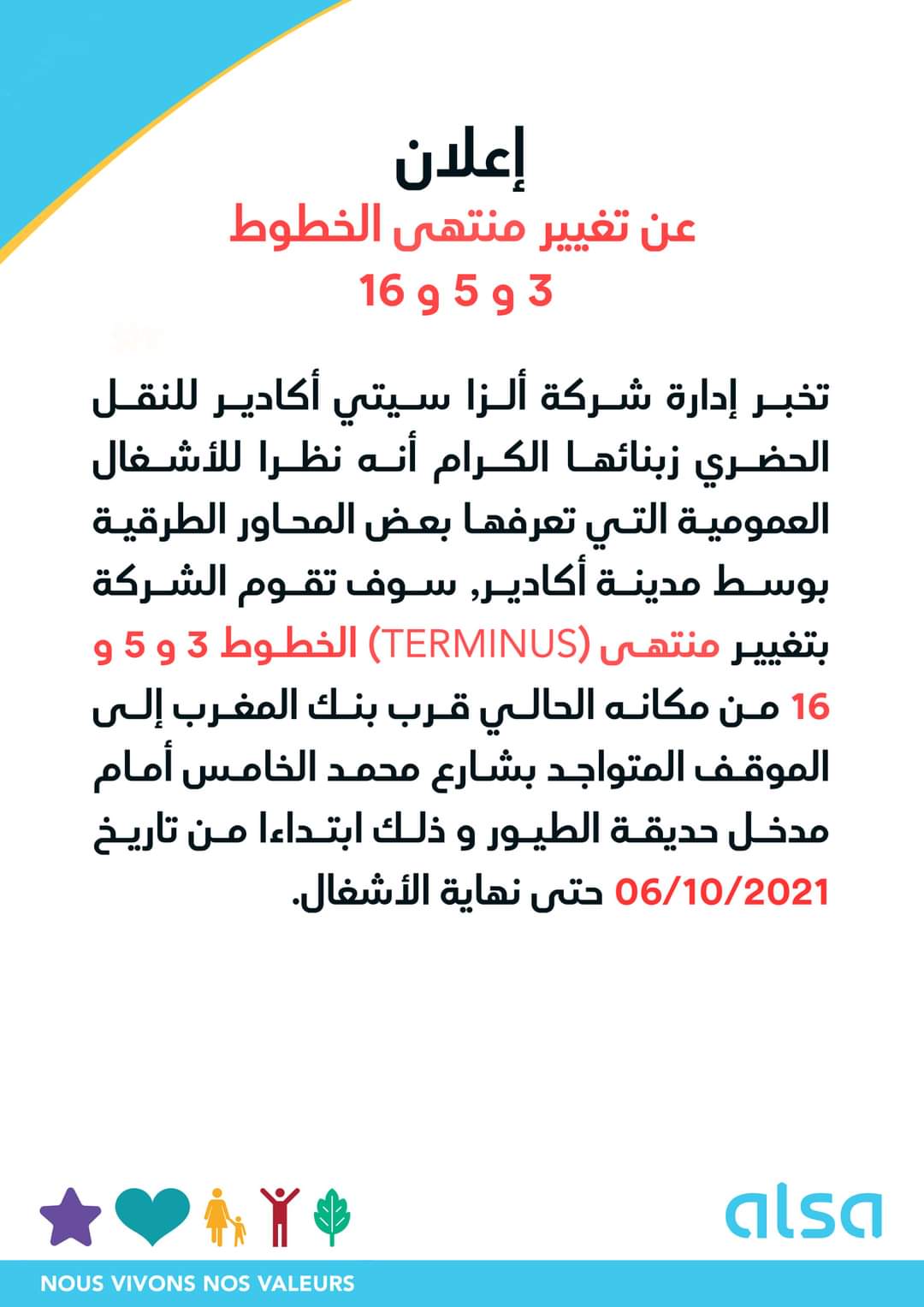 إعلان
عن تغيير منتهى الخطوط
3 و 5 و 16

تخبر إدارة شركة ألزا سيتي أكادير للنقل الحضري زبنائها الكرام أنه نظرا للأشغال العمومية التي تعرفها بعض المحاور الطرقية بوسط مدينة أكادير, سوف تقوم الشركة بتغيير منتهى (TERMINUS) الخطوط 3 و 5 و 16 من مكانه الحالي قرب بنك المغرب إلى الموقف المتواجد بشارع محمد الخامس أمام مدخل حديقة الطيور و ذلك ابتداءا من تاريخ 06/10/2021 حتى نهاية الأشغال.

alsa

NOUS VIVONS NOS VALEURS